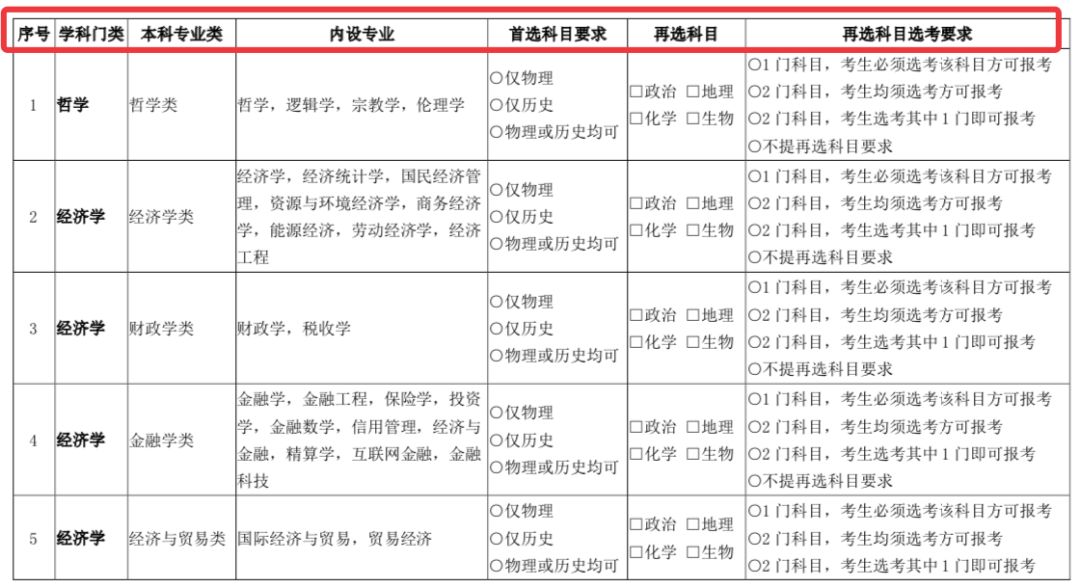 | 序号 | 学科门类 | 本科专业类 | 内设专业 | 首选科目要求 | 再选科目 | 再选科目选考要求 |
|---|---|---|---|---|---|---|
| 1 | 哲学 | 哲学类 | 哲学，逻辑学，宗教学，伦理学 | ○仅物理 ○仅历史 ○物理或历史均可 | □政治 □地理 □化学 □生物 | ○1 门科目，考生必须选考该科目方可报考 ○2 门科目，考生均须选考方可报考 ○2 门科目，考生选考其中 1 门即可报考 ○不提再选科目要求 |
| 2 | 经济学 | 经济学类 | 经济学，经济统计学，国民经济管理，资源与环境经济学，商务经济学，能源经济，劳动经济学，经济工程 | ○仅物理 ○仅历史 ○物理或历史均可 | □政治 □地理 □化学 □生物 | ○1 门科目，考生必须选考该科目方可报考 ○2 门科目，考生均须选考方可报考 ○2 门科目，考生选考其中 1 门即可报考 ○不提再选科目要求 |
| 3 | 经济学 | 财政学类 | 财政学，税收学 | ○仅物理 ○仅历史 ○物理或历史均可 | □政治 □地理 □化学 □生物 | ○1 门科目，考生必须选考该科目方可报考 ○2 门科目，考生均须选考方可报考 ○2 门科目，考生选考其中 1 门即可报考 ○不提再选科目要求 |
| 4 | 经济学 | 金融学类 | 金融学，金融工程，保险学，投资学，金融数学，信用管理，经济与金融，精算学，互联网金融，金融科技 | ○仅物理 ○仅历史 ○物理或历史均可 | □政治 □地理 □化学 □生物 | ○1 门科目，考生必须选考该科目方可报考 ○2 门科目，考生均须选考方可报考 ○2 门科目，考生选考其中 1 门即可报考 ○不提再选科目要求 |
| 5 | 经济学 | 经济与贸易类 | 国际经济与贸易，贸易经济 | ○仅物理 ○仅历史 ○物理或历史均可 | □政治 □地理 □化学 □生物 | ○1 门科目，考生必须选考该科目方可报考 ○2 门科目，考生均须选考方可报考 ○2 门科目，考生选考其中 1 门即可报考 |